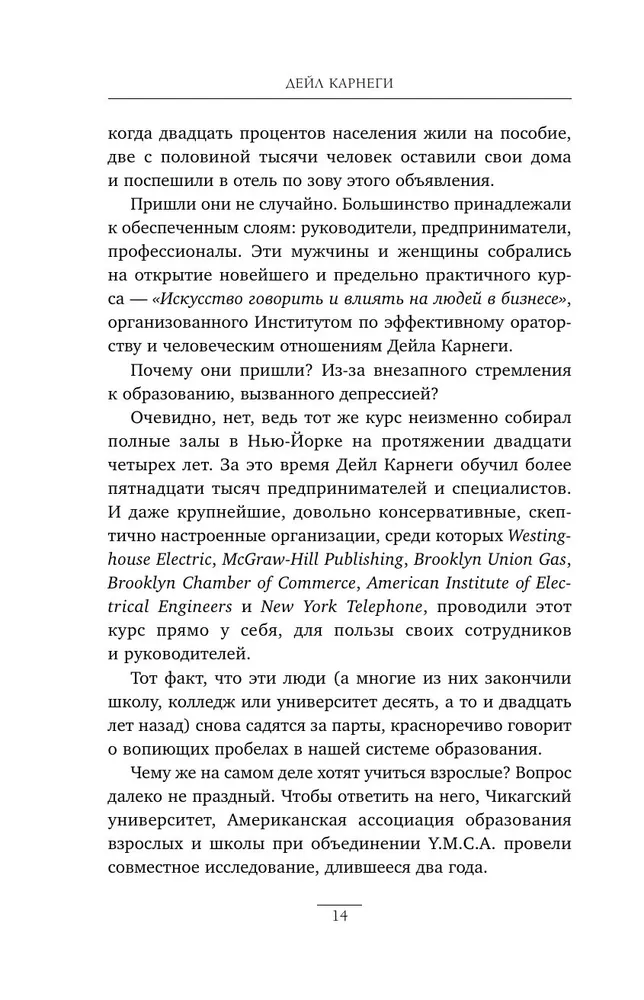 ДЕЙЛ КАРНЕГИ

когда двадцать процентов населения жили на пособие, две с половиной тысячи человек оставили свои дома и поспешили в отель по зову этого объявления.

Пришли они не случайно. Большинство принадлежали к обеспеченным слоям: руководители, предприниматели, профессионалы. Эти мужчины и женщины собрались на открытие новейшего и предельно практичного курса — «Искусство говорить и влиять на людей в бизнесе», организованного Институтом по эффективному ораторству и человеческим отношениям Дейла Карнеги.

Почему они пришли? Из-за внезапного стремления к образованию, вызванного депрессией?

Очевидно, нет, ведь тот же курс неизменно собирал полные залы в Нью-Йорке на протяжении двадцати четырех лет. За это время Дейл Карнеги обучил более пятнадцати тысяч предпринимателей и специалистов. И даже крупнейшие, довольно консервативные, скептично настроенные организации, среди которых Westinghouse Electric, McGraw-Hill Publishing, Brooklyn Union Gas, Brooklyn Chamber of Commerce, American Institute of Electrical Engineers и New York Telephone, проводили этот курс прямо у себя, для пользы своих сотрудников и руководителей.

Тот факт, что эти люди (а многие из них закончили школу, колледж или университет десять, а то и двадцать лет назад) снова садятся за парты, красноречиво говорит о вопиющих пробелах в нашей системе образования.

Чему же на самом деле хотят учиться взрослые? Вопрос далеко не праздный. Чтобы ответить на него, Чикагский университет, Американская ассоциация образования взрослых и школы при объединении Y.M.C.A. провели совместное исследование, длившееся два года.

14